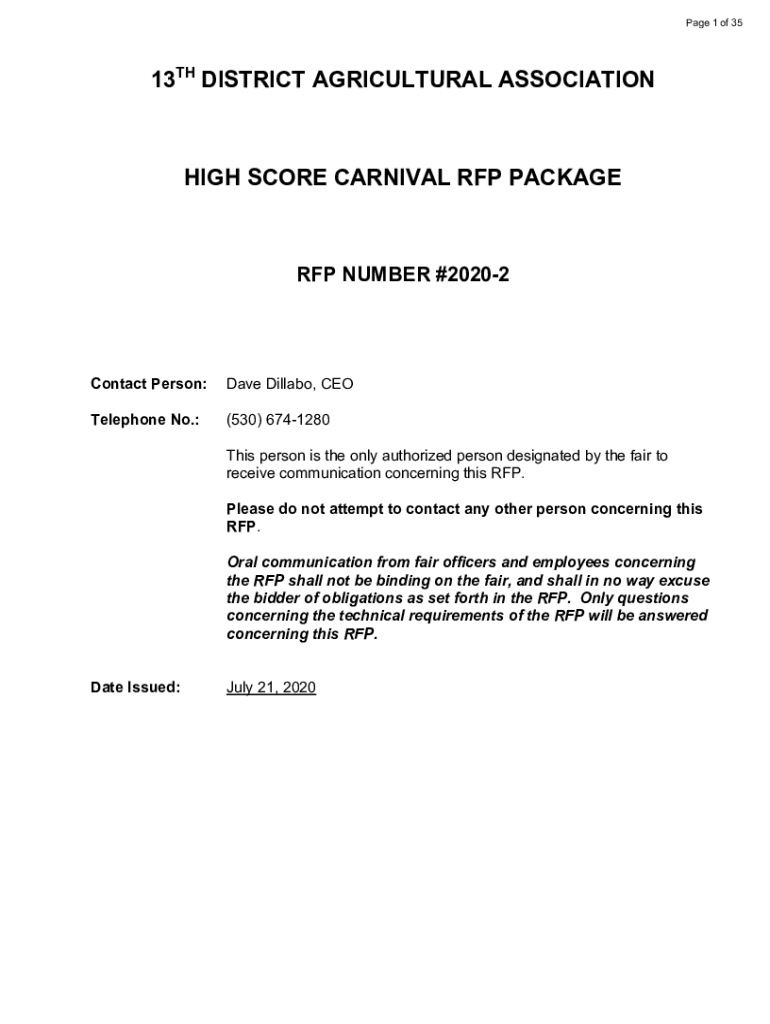 Page 1 of 35

13$^{TH}$ DISTRICT AGRICULTURAL ASSOCIATION

HIGH SCORE CARNIVAL RFP PACKAGE

RFP NUMBER #2020-2

Contact Person: Dave Dillabo, CEO

Telephone No.: (530) 674-1280

This person is the only authorized person designated by the fair to receive communication concerning this RFP.

Please do not attempt to contact any other person concerning this RFP.

Oral communication from fair officers and employees concerning the RFP shall not be binding on the fair, and shall in no way excuse the bidder of obligations as set forth in the RFP. Only questions concerning the technical requirements of the RFP will be answered concerning this RFP.

Date Issued: July 21, 2020